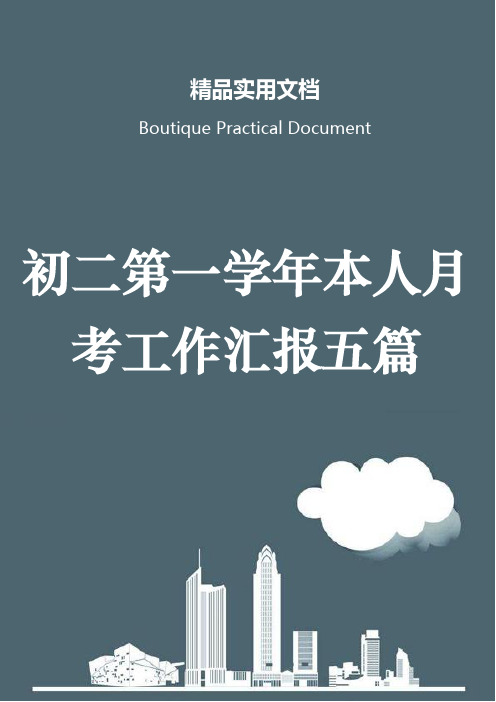 精品实用文档

Boutique Practical Document

初二第一学年本人月考工作汇报五篇